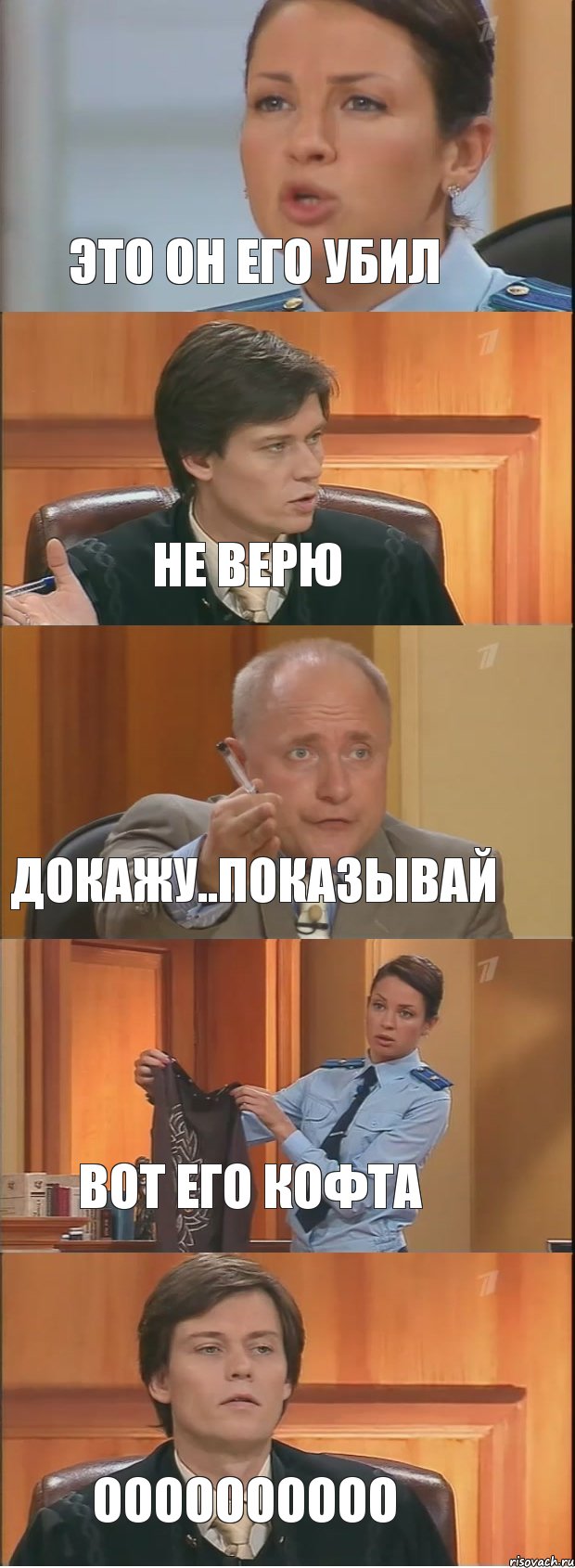 ЭТО ОН ЕГО УБИЛ

НЕ ВЕРЮ

ДОКАЖУ..ПОКАЗЫВАЙ

ВОТ ЕГО КОФТА

ОООООООООО

risovach.ru